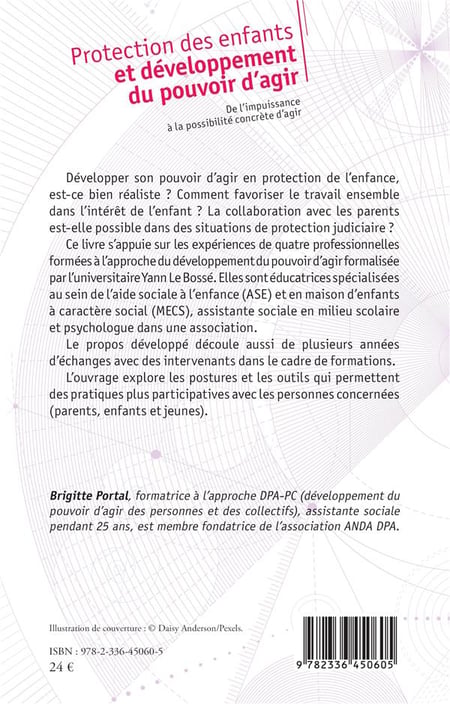 Protection des enfants
et développement
du pouvoir d'agir

De l'impuissance
à la possibilité concrète d'agir

Développer son pouvoir d'agir en protection de l'enfance, est-ce bien réaliste ? Comment favoriser le travail ensemble dans l'intérêt de l'enfant ? La collaboration avec les parents est-elle possible dans des situations de protection judiciaire ?

Ce livre s'appuie sur les expériences de quatre professionnelles formées à l'approche du développement du pouvoir d'agir formalisée par l'universitaire Yann Le Bossé. Elles sont éducatrices spécialisées au sein de l'aide sociale à l'enfance (ASE) et en maison d'enfants à caractère social (MECS), assistante sociale en milieu scolaire et psychologue dans une association.

Le propos développé découle aussi de plusieurs années d'échanges avec des intervenants dans le cadre de formations.

L'ouvrage explore les postures et les outils qui permettent des pratiques plus participatives avec les personnes concernées (parents, enfants et jeunes).

Brigitte Portal, formatrice à l'approche DPA-PC (développement du pouvoir d'agir des personnes et des collectifs), assistante sociale pendant 25 ans, est membre fondatrice de l'association ANDA DPA.

Illustration de couverture : © Daisy Anderson/Pexels.

ISBN : 978-2-336-45060-5
24 €

9 782336 450605